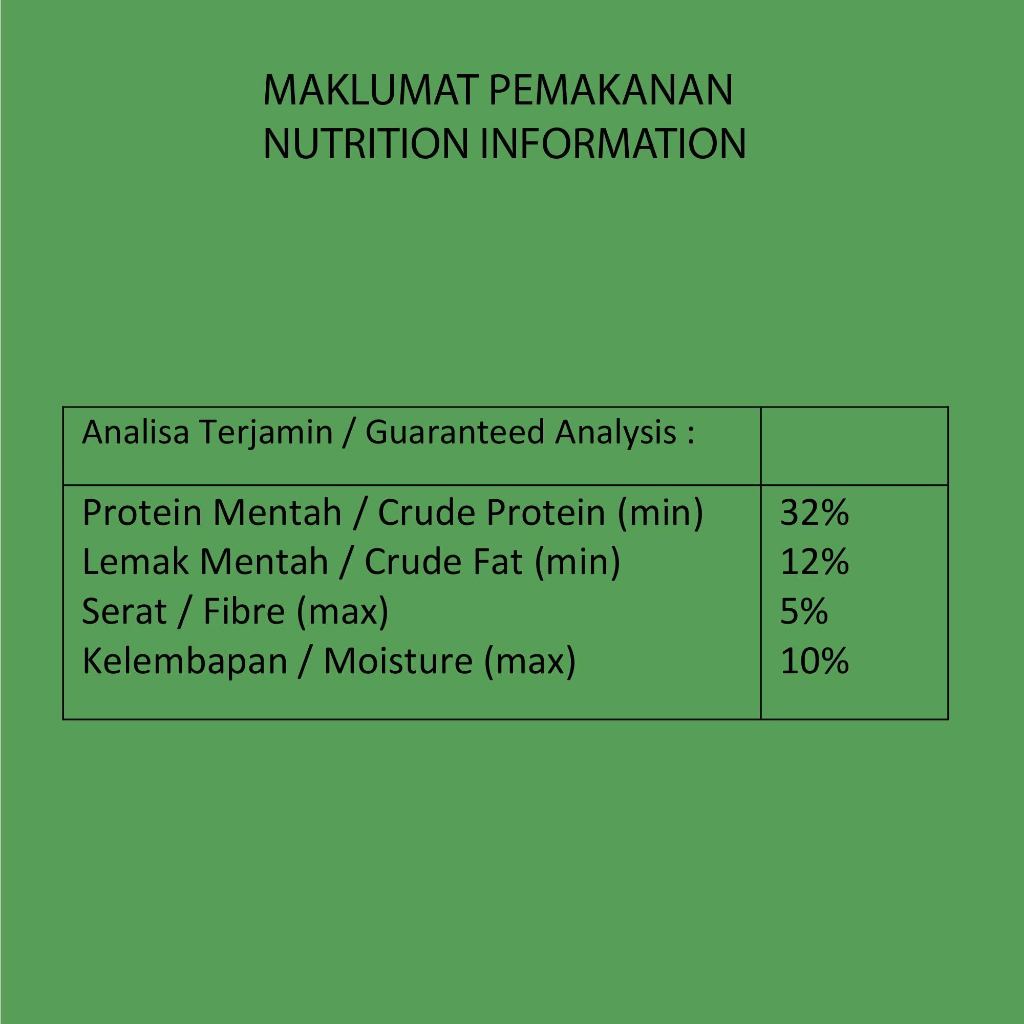 MAKLUMAT PEMAKANAN
NUTRITION INFORMATION

| Analisa Terjamin / Guaranteed Analysis : | |
|---|---|
| Protein Mentah / Crude Protein (min) | 32% |
| Lemak Mentah / Crude Fat (min) | 12% |
| Serat / Fibre (max) | 5% |
| Kelembapan / Moisture (max) | 10% |